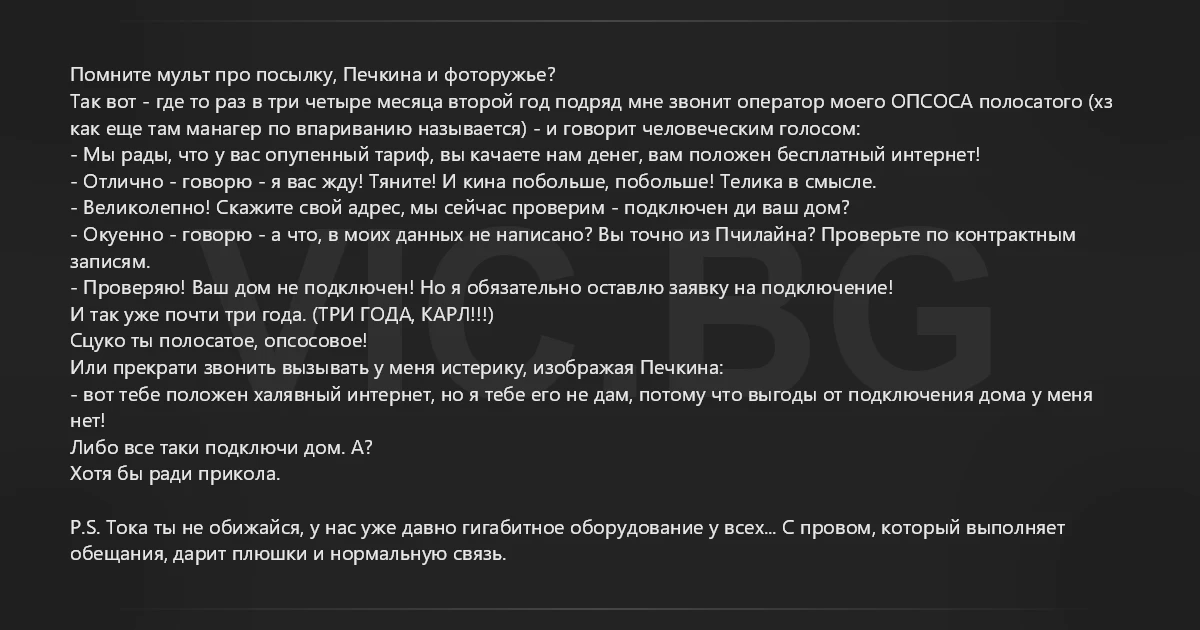 Помните мульт про посылку, Печкина и фоторужье?
Так вот - где то раз в три четыре месяца второй год подряд мне звонит оператор моего ОПСОСА полосатого (хз как еще там манагер по впариванию называется) - и говорит человеческим голосом:
- Мы рады, что у вас опупенный тариф, вы качаете нам денег, вам положен бесплатный интернет!
- Отлично - говорю - я вас жду! Тяните! И кина побольше, побольше! Телика в смысле.
- Великолепно! Скажите свой адрес, мы сейчас проверим - подключен ди ваш дом?
- Окуенно - говорю - а что, в моих данных не написано? Вы точно из Пчилайна? Проверьте по контрактным записям.
- Проверяю! Ваш дом не подключен! Но я обязательно оставлю заявку на подключение!
И так уже почти три года. (ТРИ ГОДА, КАРЛ!!!)
Сцуко ты полосатое, опсосовое!
Или прекрати звонить вызывать у меня истерику, изображая Печкина:
- вот тебе положен халявный интернет, но я тебе его не дам, потому что выгоды от подключения дома у меня нет!
Либо все таки подключи дом. А?
Хотя бы ради прикола.

P.S. Тока ты не обижайся, у нас уже давно гигабитное оборудование у всех... С провом, который выполняет обещания, дарит плюшки и нормальную связь.

VIC BG